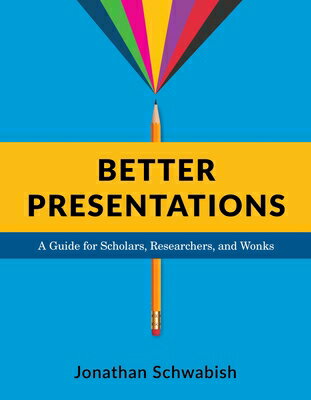 BETTER PRESENTATIONS

A Guide for Scholars, Researchers, and Wonks

Jonathan Schwabish